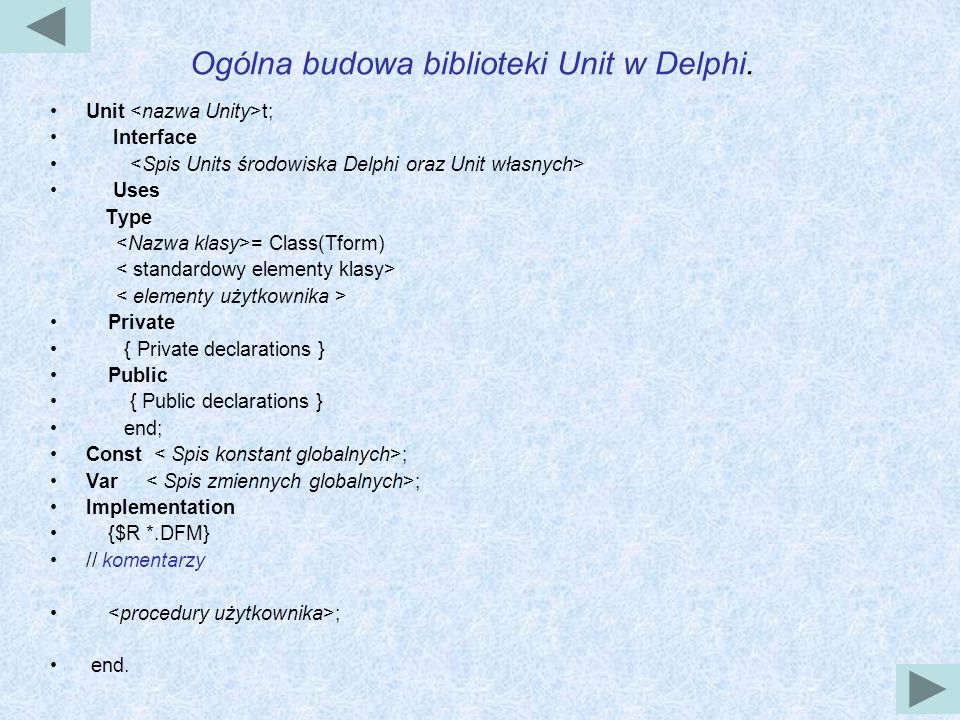 Ogólna budowa biblioteki Unit w Delphi.

• Unit <nazwa Unity>t;
• Interface
• <Spis Units środowiska Delphi oraz Unit własnych>
• Uses
Type
<Nazwa klasy>= Class(Tform)
< standardowy elementy klasy>
< elementy użytkownika >
• Private
• { Private declarations }
• Public
• { Public declarations }
• end;
• Const < Spis konstant globalnych>;
• Var < Spis zmiennych globalnych>;
• Implementation
• {$R *.DFM}
• // komentarzy

• <procedury użytkownika>;

• end.